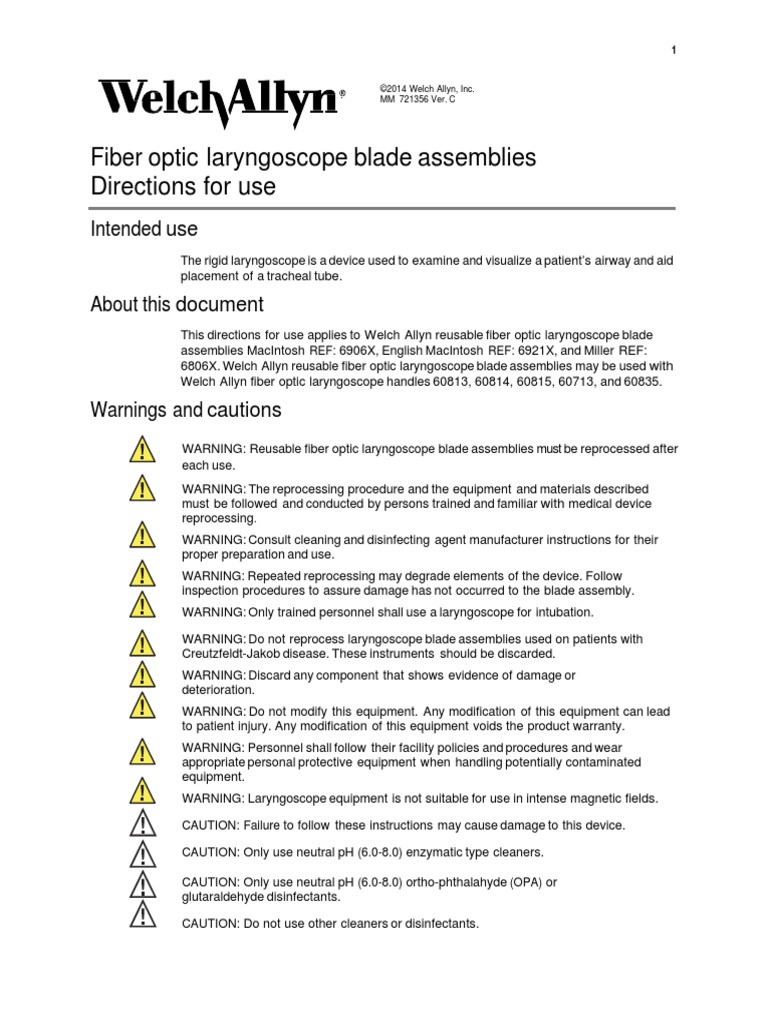 1

WelchAllyn®

©2014 Welch Allyn, Inc.
MM 721356 Ver. C

Fiber optic laryngoscope blade assemblies
Directions for use

Intended use

The rigid laryngoscope is a device used to examine and visualize a patient's airway and aid placement of a tracheal tube.

About this document

This directions for use applies to Welch Allyn reusable fiber optic laryngoscope blade assemblies MacIntosh REF: 6906X, English MacIntosh REF: 6921X, and Miller REF: 6806X. Welch Allyn reusable fiber optic laryngoscope blade assemblies may be used with Welch Allyn fiber optic laryngoscope handles 60813, 60814, 60815, 60713, and 60835.

Warnings and cautions

WARNING: Reusable fiber optic laryngoscope blade assemblies must be reprocessed after each use.

WARNING: The reprocessing procedure and the equipment and materials described must be followed and conducted by persons trained and familiar with medical device reprocessing.

WARNING: Consult cleaning and disinfecting agent manufacturer instructions for their proper preparation and use.

WARNING: Repeated reprocessing may degrade elements of the device. Follow inspection procedures to assure damage has not occurred to the blade assembly.

WARNING: Only trained personnel shall use a laryngoscope for intubation.

WARNING: Do not reprocess laryngoscope blade assemblies used on patients with Creutzfeldt-Jakob disease. These instruments should be discarded.

WARNING: Discard any component that shows evidence of damage or deterioration.

WARNING: Do not modify this equipment. Any modification of this equipment can lead to patient injury. Any modification of this equipment voids the product warranty.

WARNING: Personnel shall follow their facility policies and procedures and wear appropriate personal protective equipment when handling potentially contaminated equipment.

WARNING: Laryngoscope equipment is not suitable for use in intense magnetic fields.

CAUTION: Failure to follow these instructions may cause damage to this device.

CAUTION: Only use neutral pH (6.0-8.0) enzymatic type cleaners.

CAUTION: Only use neutral pH (6.0-8.0) ortho-phthalahyde (OPA) or glutaraldehyde disinfectants.

CAUTION: Do not use other cleaners or disinfectants.